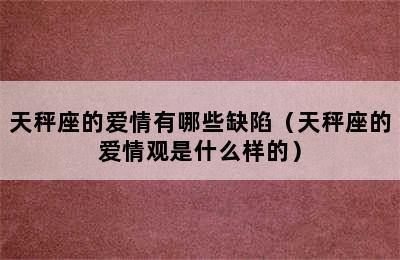 天秤座的爱情有哪些缺陷（天秤座的爱情观是什么样的）